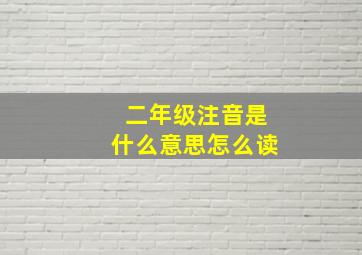 二年级注音是
什么意思怎么读